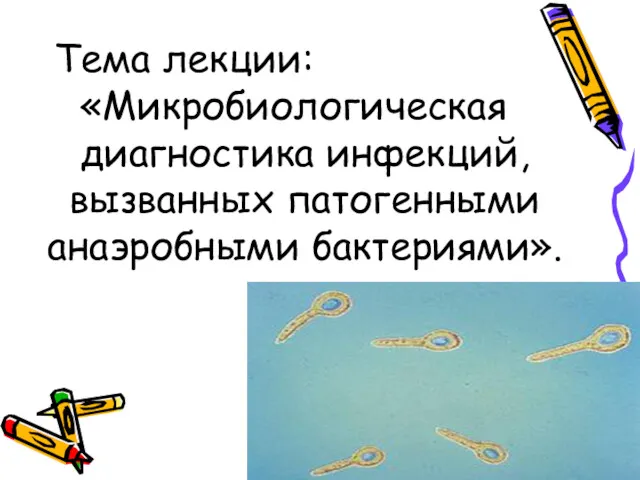 Тема лекции:
«Микробиологическая диагностика инфекций, вызванных патогенными анаэробными бактериями».